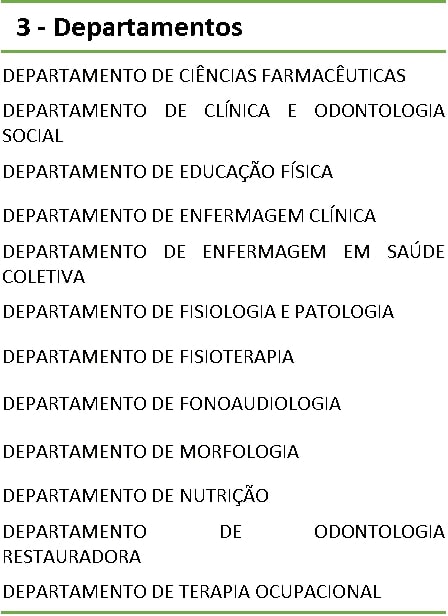 3 - Departamentos

DEPARTAMENTO DE CIÊNCIAS FARMACÊUTICAS

DEPARTAMENTO DE CLÍNICA E ODONTOLOGIA SOCIAL

DEPARTAMENTO DE EDUCAÇÃO FÍSICA

DEPARTAMENTO DE ENFERMAGEM CLÍNICA

DEPARTAMENTO DE ENFERMAGEM EM SAÚDE COLETIVA

DEPARTAMENTO DE FISIOLOGIA E PATOLOGIA

DEPARTAMENTO DE FISIOTERAPIA

DEPARTAMENTO DE FONOAUDIOLOGIA

DEPARTAMENTO DE MORFOLOGIA

DEPARTAMENTO DE NUTRIÇÃO

DEPARTAMENTO DE ODONTOLOGIA RESTAURADORA

DEPARTAMENTO DE TERAPIA OCUPACIONAL